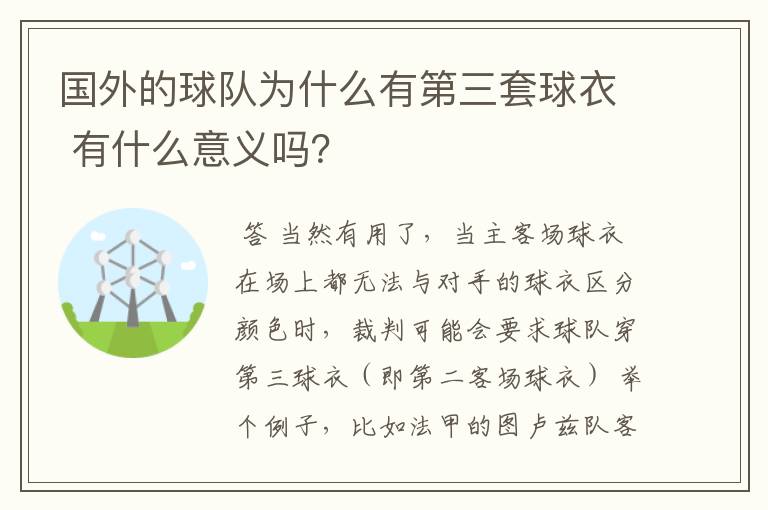 国外的球队为什么有第三套球衣 有什么意义吗?

答 当然有用了，当主客场球衣在场上都无法与对手的球衣区分颜色时，裁判可能会要求球队穿第三球衣（即第二客场球衣）举个例子，比如法甲的图卢兹队客